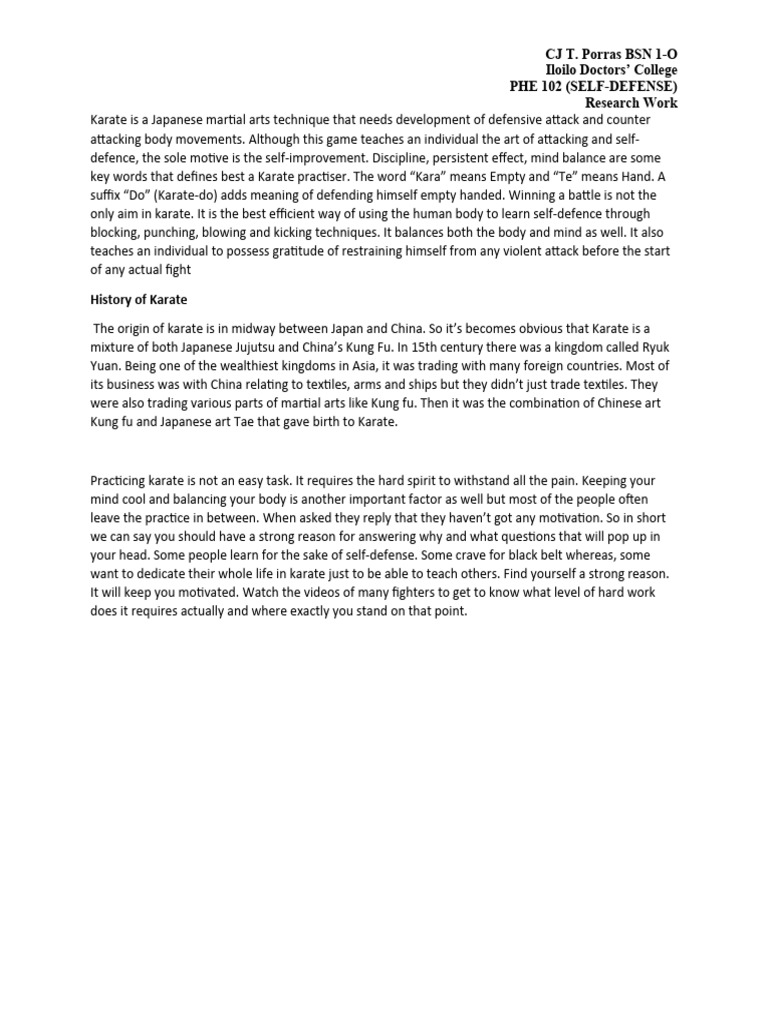 CJ T. Porras BSN 1-O
Iloilo Doctors' College
PHE 102 (SELF-DEFENSE)
Research Work

Karate is a Japanese martial arts technique that needs development of defensive attack and counter attacking body movements. Although this game teaches an individual the art of attacking and self-defence, the sole motive is the self-improvement. Discipline, persistent effect, mind balance are some key words that defines best a Karate practiser. The word "Kara" means Empty and "Te" means Hand. A suffix "Do" (Karate-do) adds meaning of defending himself empty handed. Winning a battle is not the only aim in karate. It is the best efficient way of using the human body to learn self-defence through blocking, punching, blowing and kicking techniques. It balances both the body and mind as well. It also teaches an individual to possess gratitude of restraining himself from any violent attack before the start of any actual fight

History of Karate

The origin of karate is in midway between Japan and China. So it's becomes obvious that Karate is a mixture of both Japanese Jujutsu and China's Kung Fu. In 15th century there was a kingdom called Ryuk Yuan. Being one of the wealthiest kingdoms in Asia, it was trading with many foreign countries. Most of its business was with China relating to textiles, arms and ships but they didn't just trade textiles. They were also trading various parts of martial arts like Kung fu. Then it was the combination of Chinese art Kung fu and Japanese art Tae that gave birth to Karate.

Practicing karate is not an easy task. It requires the hard spirit to withstand all the pain. Keeping your mind cool and balancing your body is another important factor as well but most of the people often leave the practice in between. When asked they reply that they haven't got any motivation. So in short we can say you should have a strong reason for answering why and what questions that will pop up in your head. Some people learn for the sake of self-defense. Some crave for black belt whereas, some want to dedicate their whole life in karate just to be able to teach others. Find yourself a strong reason. It will keep you motivated. Watch the videos of many fighters to get to know what level of hard work does it requires actually and where exactly you stand on that point.